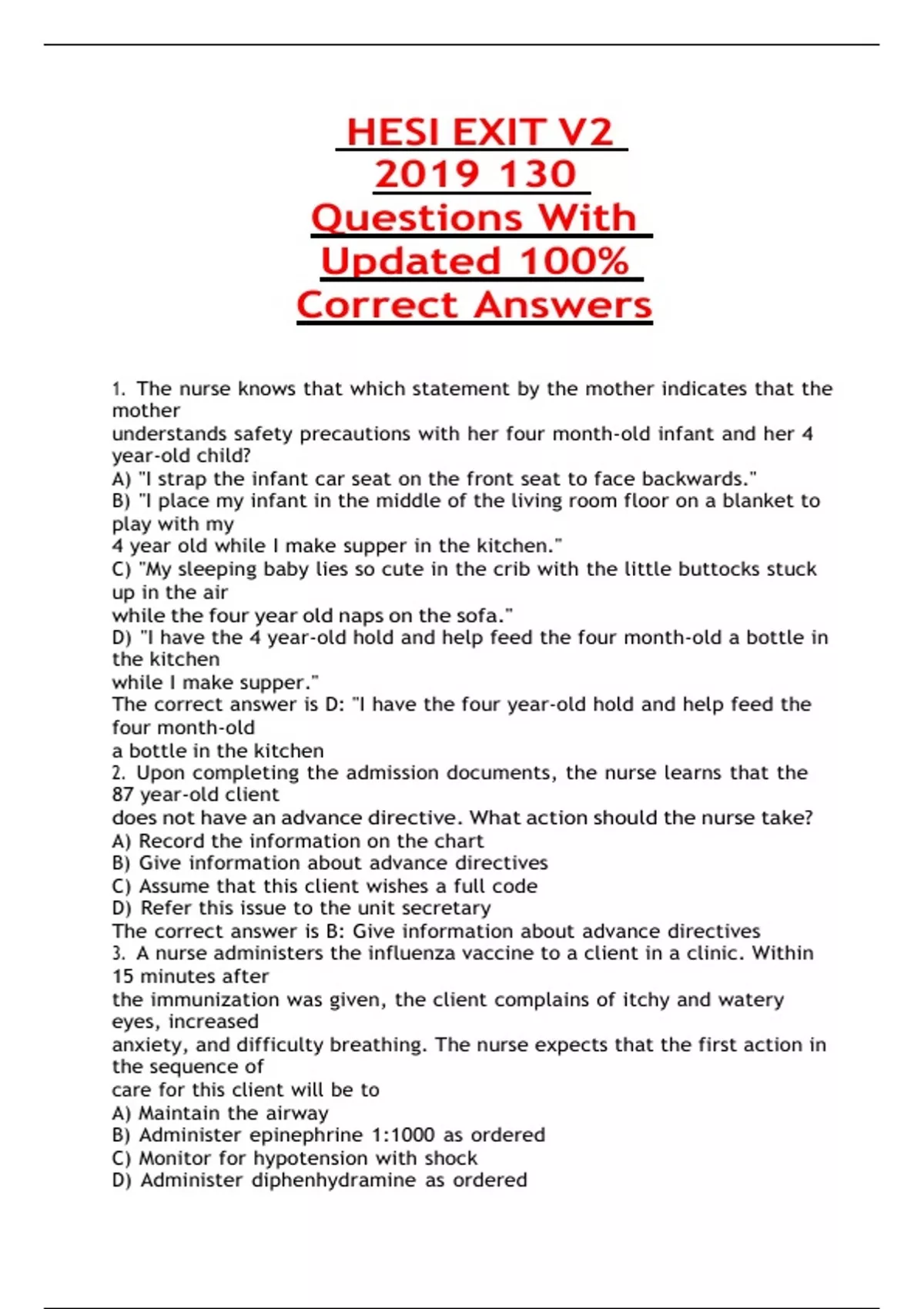 HESI EXIT V2 2019 130 Questions With Updated 100% Correct Answers

1. The nurse knows that which statement by the mother indicates that the mother understands safety precautions with her four month-old infant and her 4 year-old child?
A) "I strap the infant car seat on the front seat to face backwards."
B) "I place my infant in the middle of the living room floor on a blanket to play with my 4 year old while I make supper in the kitchen."
C) "My sleeping baby lies so cute in the crib with the little buttocks stuck up in the air while the four year old naps on the sofa."
D) "I have the 4 year-old hold and help feed the four month-old a bottle in the kitchen while I make supper."
The correct answer is D: "I have the four year-old hold and help feed the four month-old a bottle in the kitchen
2. Upon completing the admission documents, the nurse learns that the 87 year-old client does not have an advance directive. What action should the nurse take?
A) Record the information on the chart
B) Give information about advance directives
C) Assume that this client wishes a full code
D) Refer this issue to the unit secretary
The correct answer is B: Give information about advance directives
3. A nurse administers the influenza vaccine to a client in a clinic. Within 15 minutes after the immunization was given, the client complains of itchy and watery eyes, increased anxiety, and difficulty breathing. The nurse expects that the first action in the sequence of care for this client will be to
A) Maintain the airway
B) Administer epinephrine 1:1000 as ordered
C) Monitor for hypotension with shock
D) Administer diphenhydramine as ordered